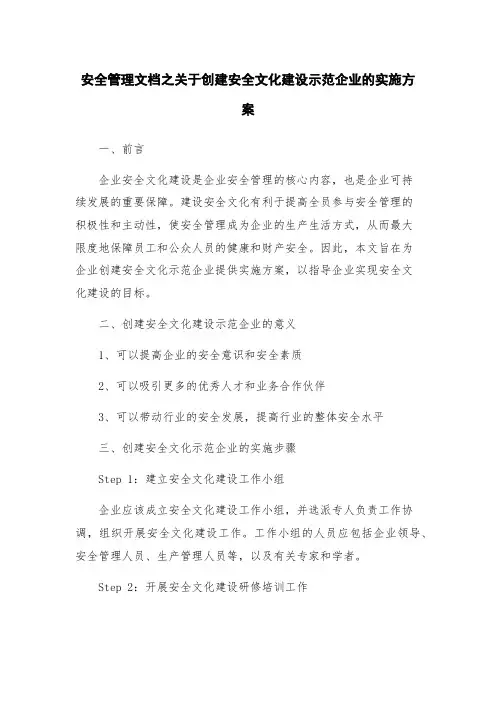 安全管理文档之关于创建安全文化建设示范企业的实施方案

一、前言

企业安全文化建设是企业安全管理的核心内容，也是企业可持续发展的重要保障。建设安全文化有利于提高全员参与安全管理的积极性和主动性，使安全管理成为企业的生产生活方式，从而最大限度地保障员工和公众人员的健康和财产安全。因此，本文旨在为企业创建安全文化示范企业提供实施方案，以指导企业实现安全文化建设的目标。

二、创建安全文化建设示范企业的意义

1、可以提高企业的安全意识和安全素质

2、可以吸引更多的优秀人才和业务合作伙伴

3、可以带动行业的安全发展，提高行业的整体安全水平

三、创建安全文化示范企业的实施步骤

Step 1：建立安全文化建设工作小组

企业应该成立安全文化建设工作小组，并选派专人负责工作协调，组织开展安全文化建设工作。工作小组的人员应包括企业领导、安全管理人员、生产管理人员等，以及有关专家和学者。

Step 2：开展安全文化建设研修培训工作